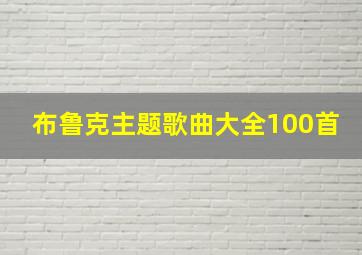 布鲁克主题歌曲大全100首